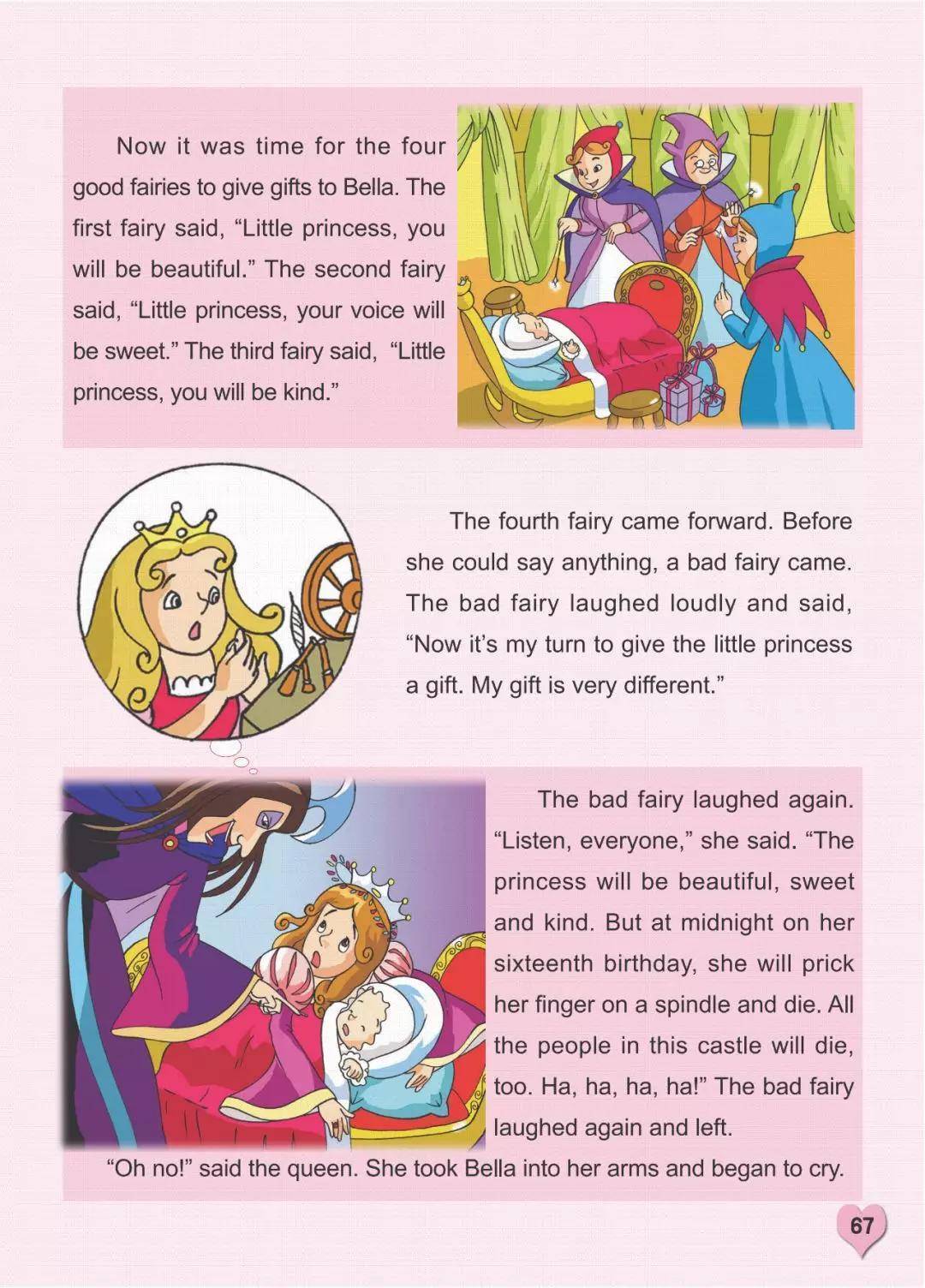 Now it was time for the four good fairies to give gifts to Bella. The first fairy said, “Little princess, you will be beautiful.” The second fairy said, “Little princess, your voice will be sweet.” The third fairy said, “Little princess, you will be kind.”

The fourth fairy came forward. Before she could say anything, a bad fairy came. The bad fairy laughed loudly and said, “Now it’s my turn to give the little princess a gift. My gift is very different.”

The bad fairy laughed again. “Listen, everyone,” she said. “The princess will be beautiful, sweet and kind. But at midnight on her sixteenth birthday, she will prick her finger on a spindle and die. All the people in this castle will die, too. Ha, ha, ha, ha!” The bad fairy laughed again and left.

“Oh no!” said the queen. She took Bella into her arms and began to cry.

67